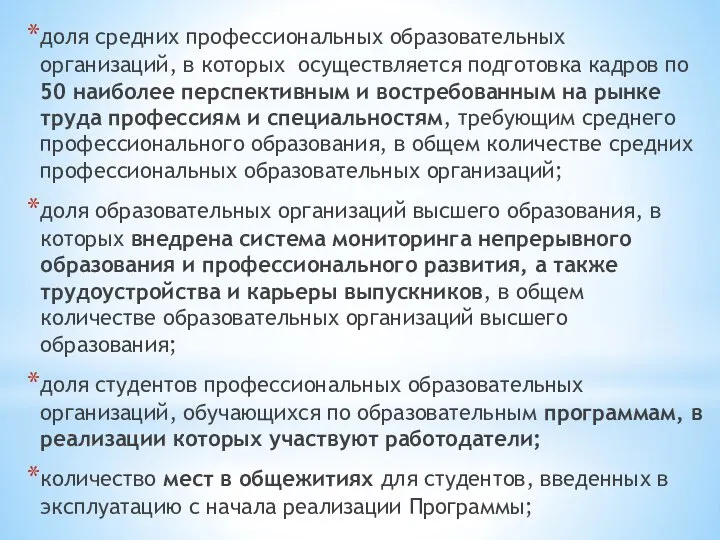 *доля средних профессиональных образовательных организаций, в которых осуществляется подготовка кадров по 50 наиболее перспективным и востребованным на рынке труда профессиям и специальностям, требующим среднего профессионального образования, в общем количестве средних профессиональных образовательных организаций;

*доля образовательных организаций высшего образования, в которых внедрена система мониторинга непрерывного образования и профессионального развития, а также трудоустройства и карьеры выпускников, в общем количестве образовательных организаций высшего образования;

*доля студентов профессиональных образовательных организаций, обучающихся по образовательным программам, в реализации которых участвуют работодатели;

*количество мест в общежитиях для студентов, введенных в эксплуатацию с начала реализации Программы;